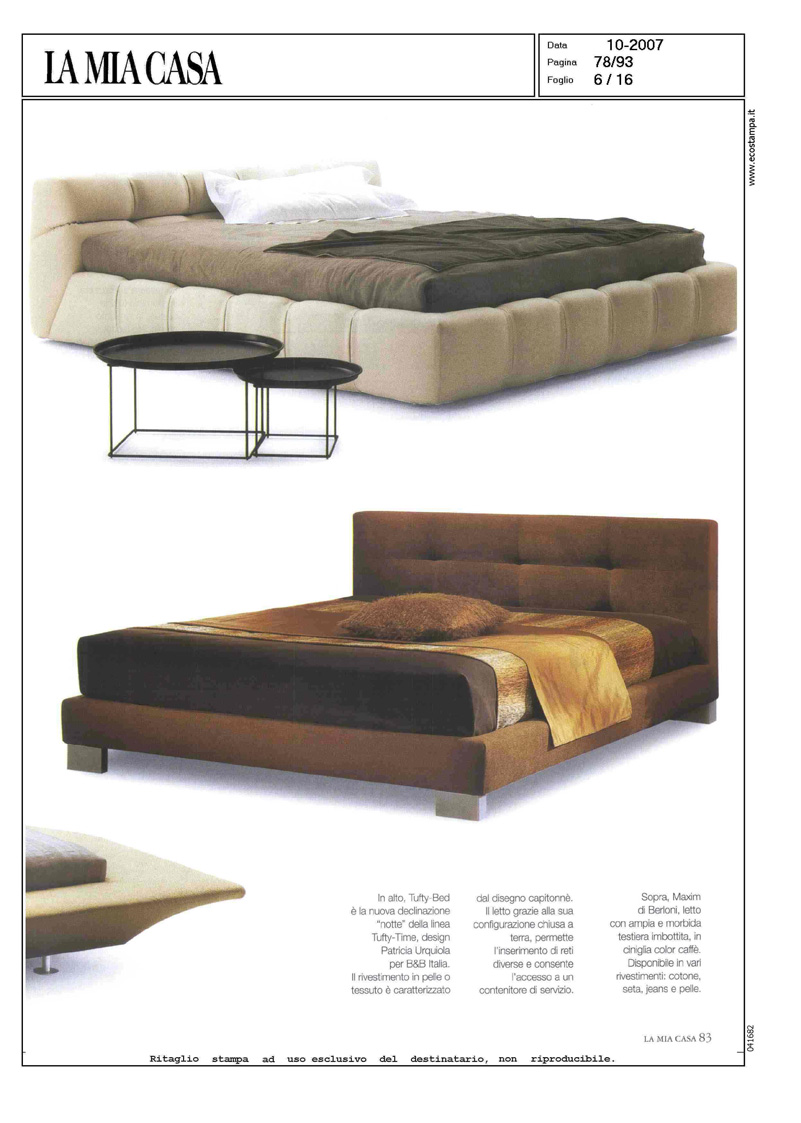 LA MIA CASA

Data 10-2007
Pagina 78/93
Foglio 6 / 16

www.ecostampa.it

In alto, Tufty-Bed è la nuova declinazione "notte" della linea Tufty-Time, design Patricia Urquiola per B&B Italia. Il rivestimento in pelle o tessuto è caratterizzato dal disegno capitonnè. Il letto grazie alla sua configurazione chiusa a terra, permette l'inserimento di reti diverse e consente l'accesso a un contenitore di servizio.

Sopra, Maxim di Berloni, letto con ampia e morbida testiera imbottita, in ciniglia color caffè. Disponibile in vari rivestimenti: cotone, seta, jeans e pelle.

LA MIA CASA 83

041682

Ritaglio stampa ad uso esclusivo del destinatario, non riproducibile.